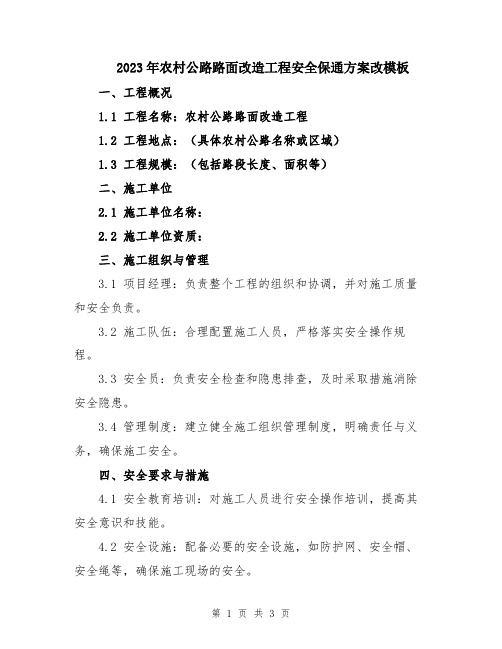 2023年农村公路路面改造工程安全保通方案改模板

一、工程概况

1.1 工程名称：农村公路路面改造工程

1.2 工程地点：（具体农村公路名称或区域）

1.3 工程规模：（包括路段长度、面积等）

二、施工单位

2.1 施工单位名称：

2.2 施工单位资质：

三、施工组织与管理

3.1 项目经理：负责整个工程的组织和协调，并对施工质量和安全负责。

3.2 施工队伍：合理配置施工人员，严格落实安全操作规程。

3.3 安全员：负责安全检查和隐患排查，及时采取措施消除安全隐患。

3.4 管理制度：建立健全施工组织管理制度，明确责任与义务，确保施工安全。

四、安全要求与措施

4.1 安全教育培训：对施工人员进行安全操作培训，提高其安全意识和技能。

4.2 安全设施：配备必要的安全设施，如防护网、安全帽、安全绳等，确保施工现场的安全。

第 1 页 共 3 页